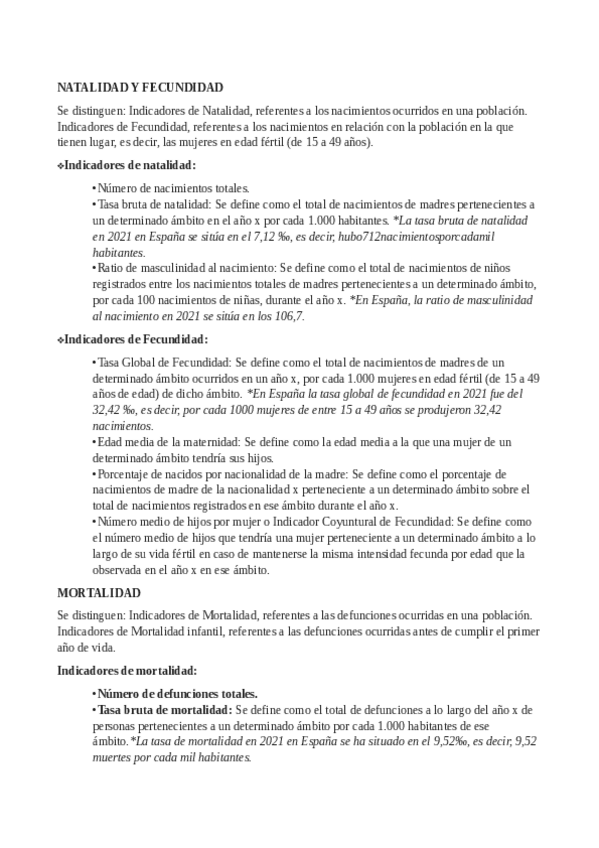 NATALIDAD Y FECUNDIDAD

Se distinguen: Indicadores de Natalidad, referentes a los nacimientos ocurridos en una población. Indicadores de Fecundidad, referentes a los nacimientos en relación con la población en la que tienen lugar, es decir, las mujeres en edad fértil (de 15 a 49 años).

❖Indicadores de natalidad:

• Número de nacimientos totales.
• Tasa bruta de natalidad: Se define como el total de nacimientos de madres pertenecientes a un determinado ámbito en el año x por cada 1.000 habitantes. *La tasa bruta de natalidad en 2021 en España se sitúa en el 7,12 ‰, es decir, hubo712nacimientosporcadamil habitantes.
• Ratio de masculinidad al nacimiento: Se define como el total de nacimientos de niños registrados entre los nacimientos totales de madres pertenecientes a un determinado ámbito, por cada 100 nacimientos de niñas, durante el año x. *En España, la ratio de masculinidad al nacimiento en 2021 se sitúa en los 106,7.

❖Indicadores de Fecundidad:

• Tasa Global de Fecundidad: Se define como el total de nacimientos de madres de un determinado ámbito ocurridos en un año x, por cada 1.000 mujeres en edad fértil (de 15 a 49 años de edad) de dicho ámbito. *En España la tasa global de fecundidad en 2021 fue del 32,42 ‰, es decir, por cada 1000 mujeres de entre 15 a 49 años se produjeron 32,42 nacimientos.
• Edad media de la maternidad: Se define como la edad media a la que una mujer de un determinado ámbito tendría sus hijos.
• Porcentaje de nacidos por nacionalidad de la madre: Se define como el porcentaje de nacimientos de madre de la nacionalidad x perteneciente a un determinado ámbito sobre el total de nacimientos registrados en ese ámbito durante el año x.
• Número medio de hijos por mujer o Indicador Coyuntural de Fecundidad: Se define como el número medio de hijos que tendría una mujer perteneciente a un determinado ámbito a lo largo de su vida fértil en caso de mantenerse la misma intensidad fecunda por edad que la observada en el año x en ese ámbito.

MORTALIDAD

Se distinguen: Indicadores de Mortalidad, referentes a las defunciones ocurridas en una población. Indicadores de Mortalidad infantil, referentes a las defunciones ocurridas antes de cumplir el primer año de vida.

Indicadores de mortalidad:

• Número de defunciones totales.
• Tasa bruta de mortalidad: Se define como el total de defunciones a lo largo del año x de personas pertenecientes a un determinado ámbito por cada 1.000 habitantes de ese ámbito. *La tasa de mortalidad en 2021 en España se ha situado en el 9,52‰, es decir, 9,52 muertes por cada mil habitantes.